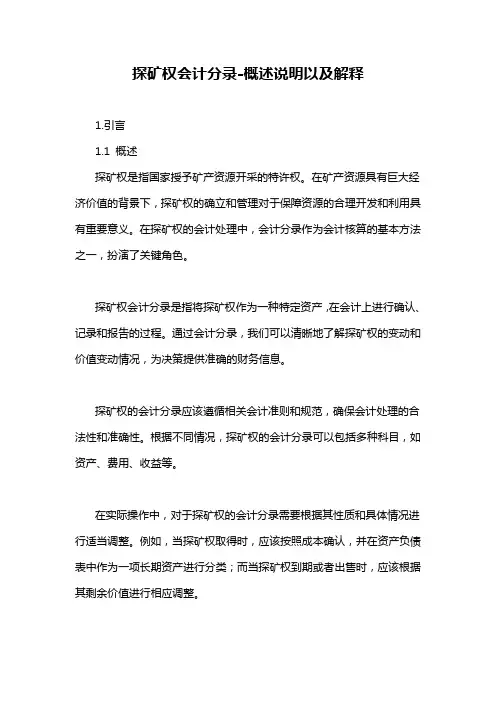 探矿权会计分录-概述说明以及解释

1.引言

1.1 概述

探矿权是指国家授予矿产资源开采的特许权。在矿产资源具有巨大经济价值的背景下，探矿权的确立和管理对于保障资源的合理开发和利用具有重要意义。在探矿权的会计处理中，会计分录作为会计核算的基本方法之一，扮演了关键角色。

探矿权会计分录是指将探矿权作为一种特定资产，在会计上进行确认、记录和报告的过程。通过会计分录，我们可以清晰地了解探矿权的变动和价值变动情况，为决策提供准确的财务信息。

探矿权的会计分录应该遵循相关会计准则和规范，确保会计处理的合法性和准确性。根据不同情况，探矿权的会计分录可以包括多种科目，如资产、费用、收益等。

在实际操作中，对于探矿权的会计分录需要根据其性质和具体情况进行适当调整。例如，当探矿权取得时，应该按照成本确认，并在资产负债表中作为一项长期资产进行分类；而当探矿权到期或者出售时，应该根据其剩余价值进行相应调整。